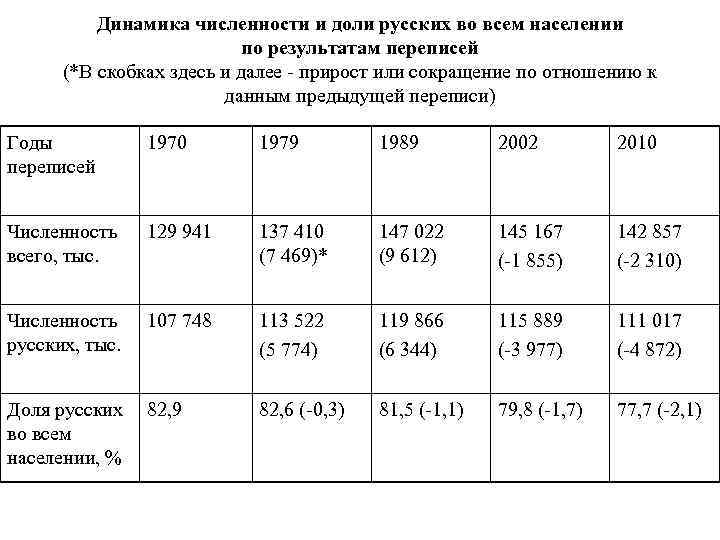 Динамика численности и доли русских во всем населении по результатам переписей
(*В скобках здесь и далее - прирост или сокращение по отношению к данным предыдущей переписи)

| Годы переписей | 1970 | 1979 | 1989 | 2002 | 2010 |
|---|---|---|---|---|---|
| Численность всего, тыс. | 129 941 | 137 410 (7 469)* | 147 022 (9 612) | 145 167 (-1 855) | 142 857 (-2 310) |
| Численность русских, тыс. | 107 748 | 113 522 (5 774) | 119 866 (6 344) | 115 889 (-3 977) | 111 017 (-4 872) |
| Доля русских во всем населении, % | 82,9 | 82,6 (-0,3) | 81,5 (-1,1) | 79,8 (-1,7) | 77,7 (-2,1) |